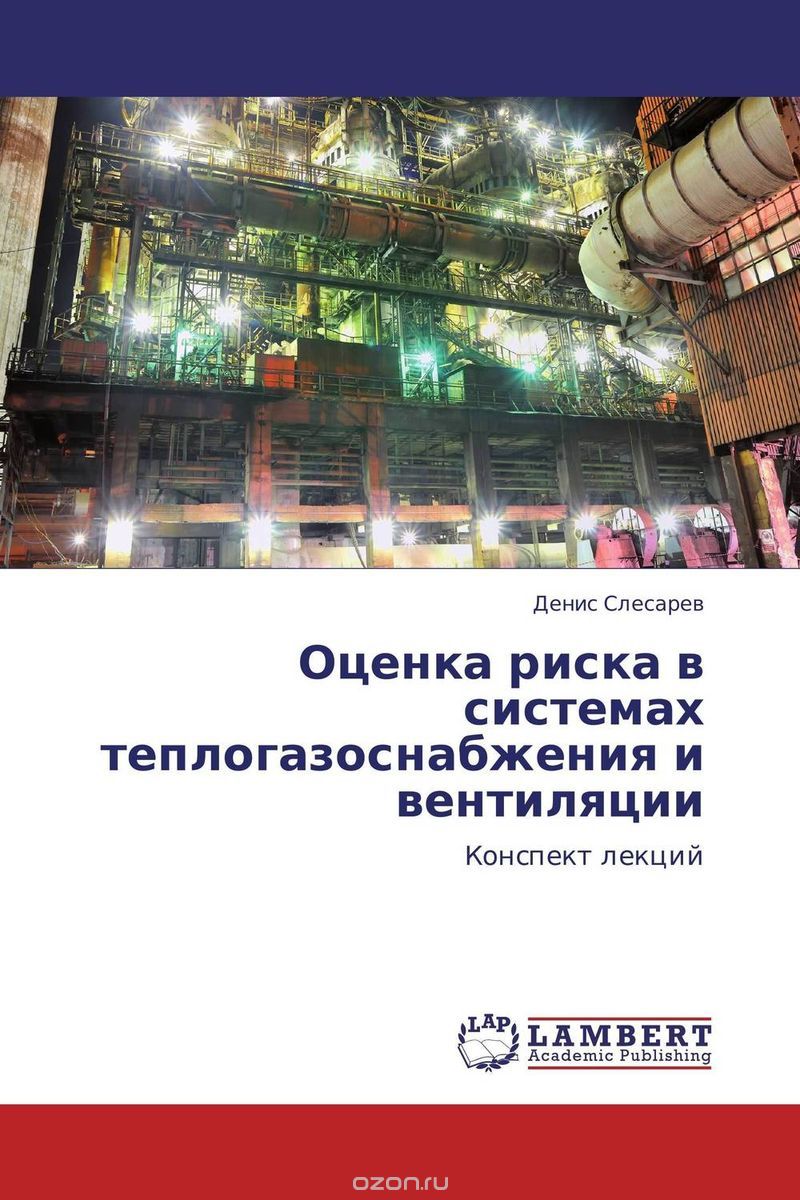 Денис Слесарев

Оценка риска в системах теплогазоснабжения и вентиляции

Конспект лекций

LAP
LAMBERT
Academic Publishing

ozon.ru